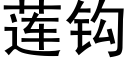 莲钩